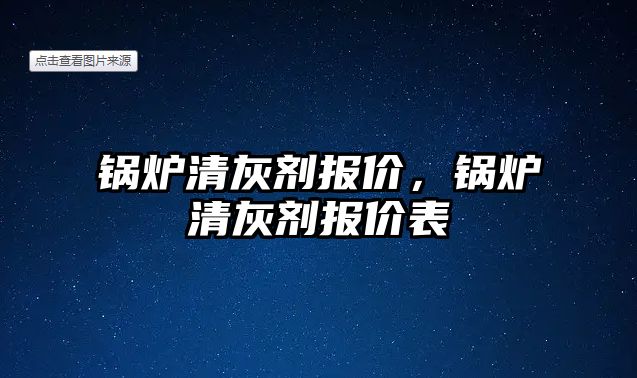 点击查看图片来源

锅炉清灰剂报价，锅炉清灰剂报价表